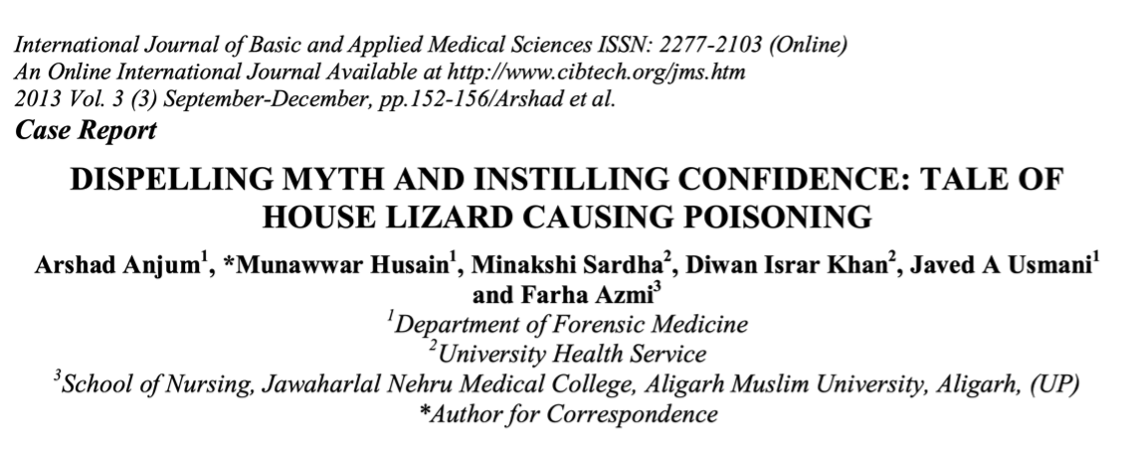 International Journal of Basic and Applied Medical Sciences ISSN: 2277-2103 (Online)
An Online International Journal Available at http://www.cibtech.org/jms.htm
2013 Vol. 3 (3) September-December, pp.152-156/Arshad et al.
Case Report

DISPELLING MYTH AND INSTILLING CONFIDENCE: TALE OF HOUSE LIZARD CAUSING POISONING

Arshad Anjum$^1$, *Munawwar Husain$^1$, Minakshi Sardha$^2$, Diwan Israr Khan$^2$, Javed A Usmani$^1$ and Farha Azmi$^3$
$^1$Department of Forensic Medicine
$^2$University Health Service
$^3$School of Nursing, Jawaharlal Nehru Medical College, Aligarh Muslim University, Aligarh, (UP)
*Author for Correspondence